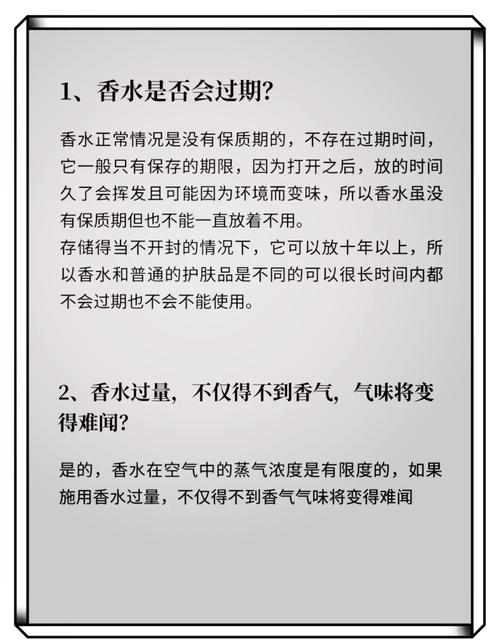 1、香水是否会过期?

香水正常情况是没有保质期的，不存在过期时间，它一般只有保存的期限，因为打开之后，放的时间久了会挥发且可能因为环境而变味，所以香水虽没有保质期但也不能一直放着不用。
存储得当不开封的情况下，它可以放十年以上，所以香水和普通的护肤品是不同的可以很长时间内都不会过期也不会不能使用。

2、香水过量，不仅得不到香气，气味将变得难闻?

是的，香水在空气中的蒸气浓度是有限度的，如果施用香水过量，不仅得不到香气气味将变得难闻